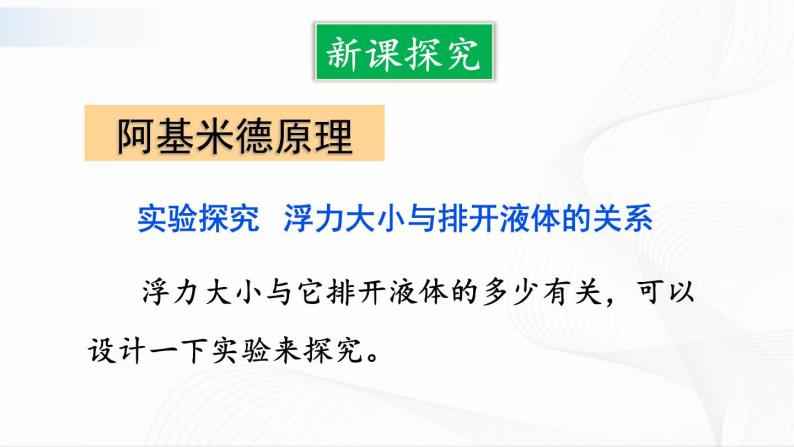 新课探究

阿基米德原理

实验探究　浮力大小与排开液体的关系

浮力大小与它排开液体的多少有关，可以设计一下实验来探究。